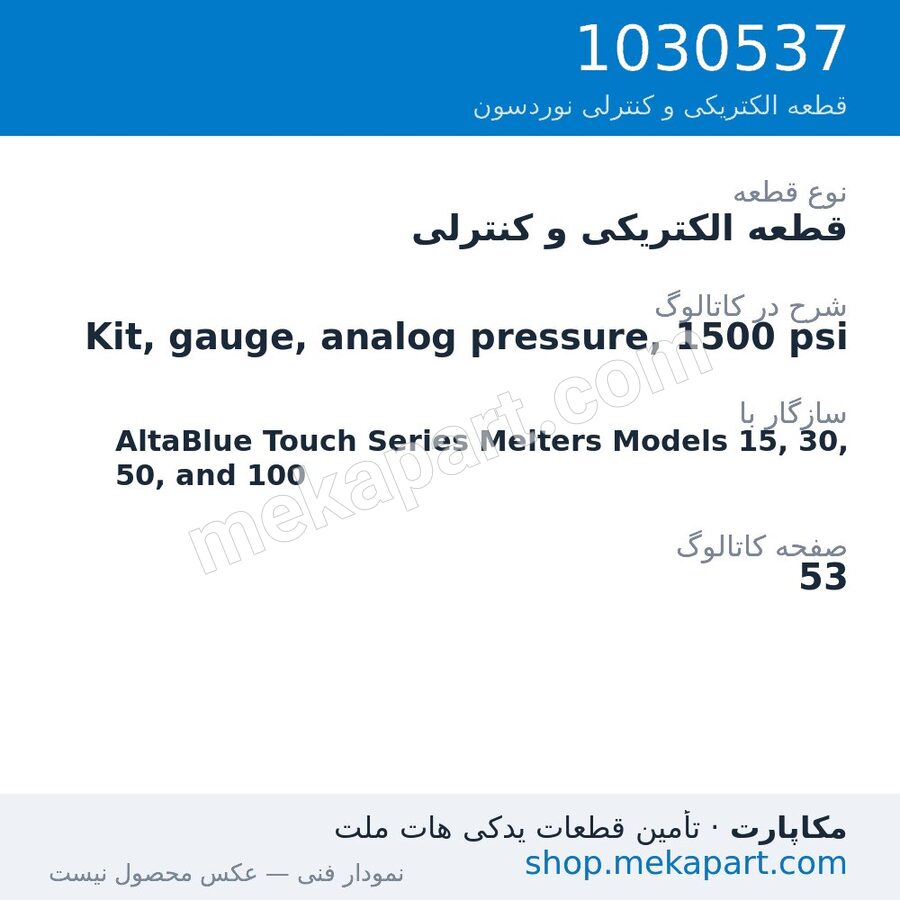 1030537
قطعه الکتریکی و کنترلی نوردسون

نوع قطعه
قطعه الکتریکی و کنترلی

شرح در کاتالوگ
Kit, gauge, analog pressure, 1500 psi

سازگار با
AltaBlue Touch Series Melters Models 15, 30, 50, and 100

صفحه کاتالوگ
53

mekapart.com

مکاپارت · تأمین قطعات یدکی هات ملت
shop.mekapart.com
نمودار فنی — عکس محصول نیست